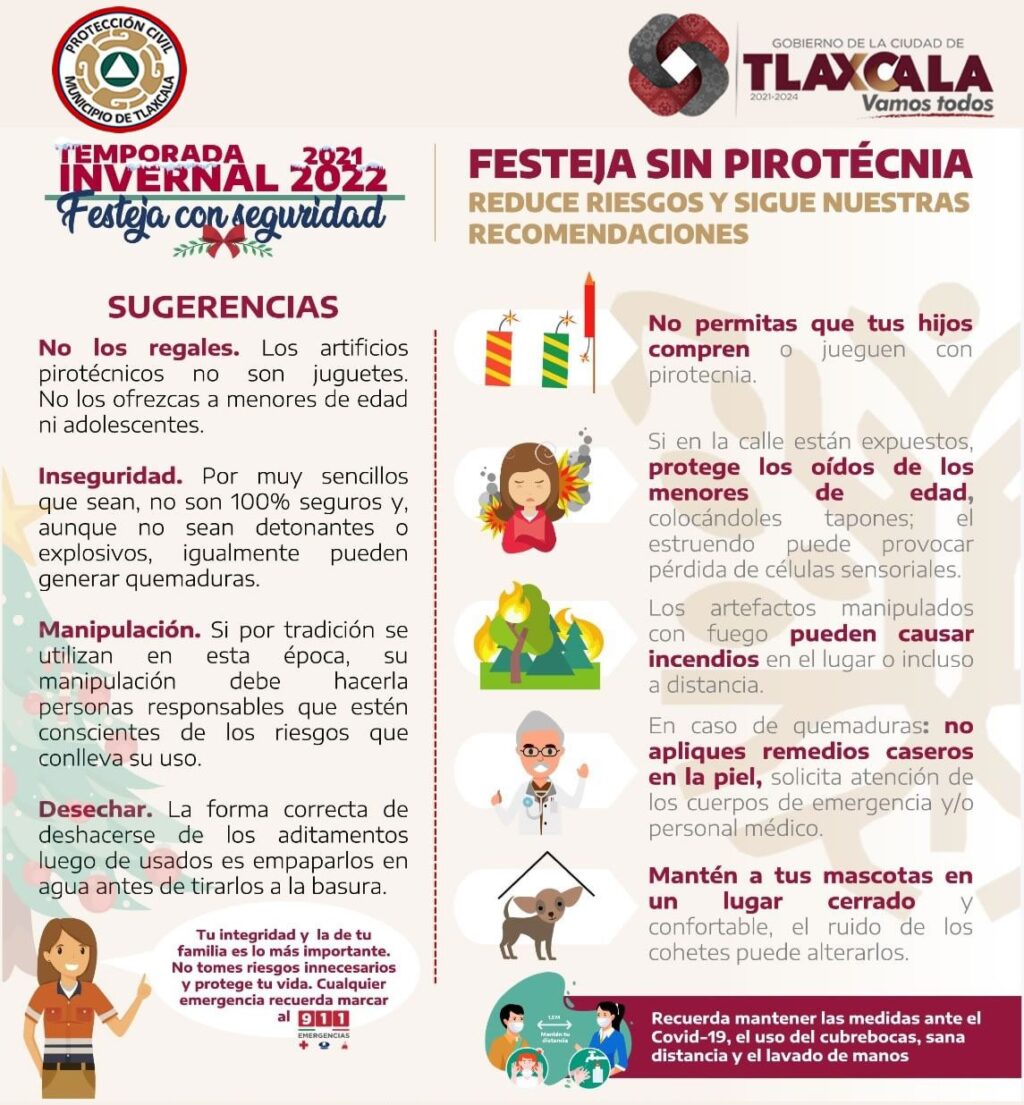 PROTECCIÓN CIVIL
MUNICIPIO DE TLAXCALA

GOBIERNO DE LA CIUDAD DE
TLAXCALA
2021-2024
Vamos todos

TEMPORADA INVERNAL 2021 2022
Festeja con seguridad

FESTEJA SIN PIROTÉCNIA
REDUCE RIESGOS Y SIGUE NUESTRAS RECOMENDACIONES

SUGERENCIAS

No los regales. Los artificios pirotécnicos no son juguetes. No los ofrezcas a menores de edad ni adolescentes.

Inseguridad. Por muy sencillos que sean, no son 100% seguros y, aunque no sean detonantes o explosivos, igualmente pueden generar quemaduras.

Manipulación. Si por tradición se utilizan en esta época, su manipulación debe hacerla personas responsables que estén conscientes de los riesgos que conlleva su uso.

Desechar. La forma correcta de deshacerse de los aditamentos luego de usados es empaparlos en agua antes de tirarlos a la basura.

Tu integridad y la de tu familia es lo más importante. No tomes riesgos innecesarios y protege tu vida. Cualquier emergencia recuerda marcar al 911
EMERGENCIAS

No permitas que tus hijos compren o jueguen con pirotecnia.

Si en la calle están expuestos, protege los oídos de los menores de edad, colocándoles tapones; el estruendo puede provocar pérdida de células sensoriales.

Los artefactos manipulados con fuego pueden causar incendios en el lugar o incluso a distancia.

En caso de quemaduras: no apliques remedios caseros en la piel, solicita atención de los cuerpos de emergencia y/o personal médico.

Mantén a tus mascotas en un lugar cerrado y confortable, el ruido de los cohetes puede alterarlos.

1.5 M
Mantén tu distancia

Recuerda mantener las medidas ante el Covid-19, el uso del cubrebocas, sana distancia y el lavado de manos